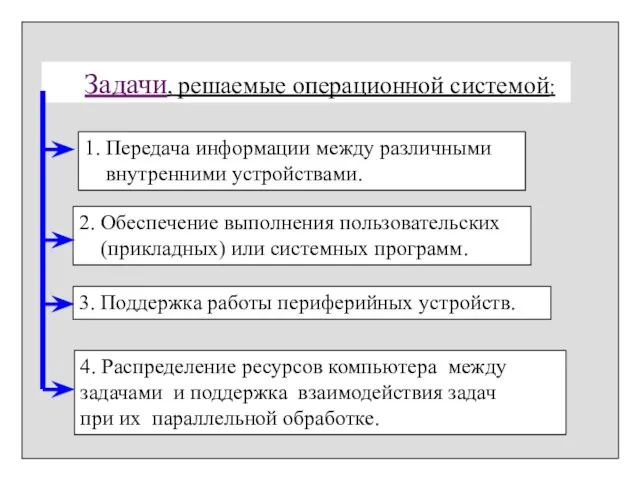 Задачи, решаемые операционной системой:

1. Передача информации между различными внутренними устройствами.

2. Обеспечение выполнения пользовательских (прикладных) или системных программ.

3. Поддержка работы периферийных устройств.

4. Распределение ресурсов компьютера между задачами и поддержка взаимодействия задач при их параллельной обработке.